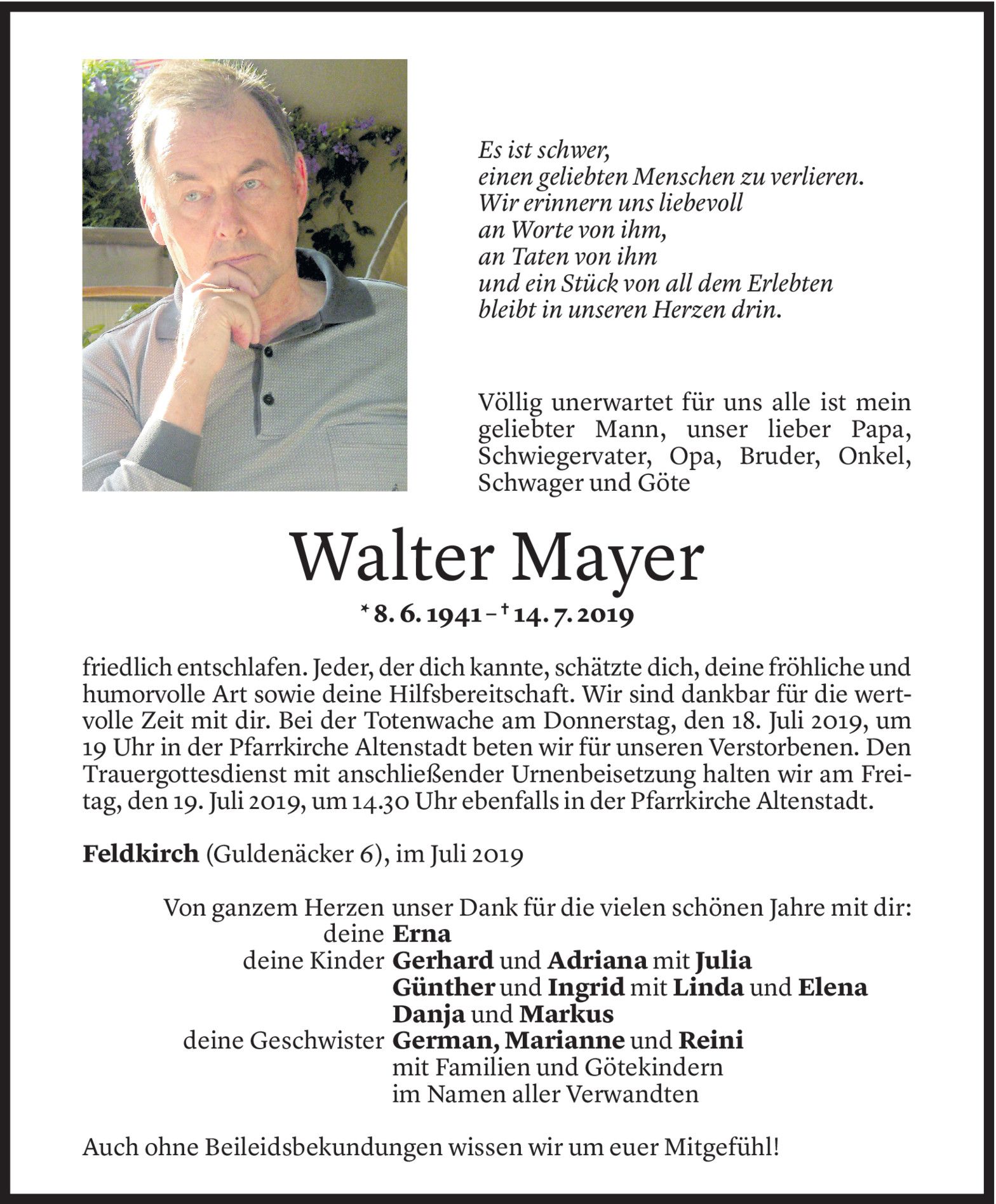 Es ist schwer,
einen geliebten Menschen zu verlieren.
Wir erinnern uns liebevoll
an Worte von ihm,
an Taten von ihm
und ein Stück von all dem Erlebten
bleibt in unseren Herzen drin.

Völlig unerwartet für uns alle ist mein geliebter Mann, unser lieber Papa, Schwiegervater, Opa, Bruder, Onkel, Schwager und Göte

Walter Mayer

* 8. 6. 1941 – † 14. 7. 2019

friedlich entschlafen. Jeder, der dich kannte, schätzte dich, deine fröhliche und humorvolle Art sowie deine Hilfsbereitschaft. Wir sind dankbar für die wertvolle Zeit mit dir. Bei der Totenwache am Donnerstag, den 18. Juli 2019, um 19 Uhr in der Pfarrkirche Altenstadt beten wir für unseren Verstorbenen. Den Trauergottesdienst mit anschließender Urnenbeisetzung halten wir am Freitag, den 19. Juli 2019, um 14.30 Uhr ebenfalls in der Pfarrkirche Altenstadt.

Feldkirch (Guldenäcker 6), im Juli 2019

Von ganzem Herzen unser Dank für die vielen schönen Jahre mit dir:
deine Erna
deine Kinder Gerhard und Adriana mit Julia
Günther und Ingrid mit Linda und Elena
Danja und Markus
deine Geschwister German, Marianne und Reini
mit Familien und Götekindern
im Namen aller Verwandten

Auch ohne Beileidsbekundungen wissen wir um euer Mitgefühl!